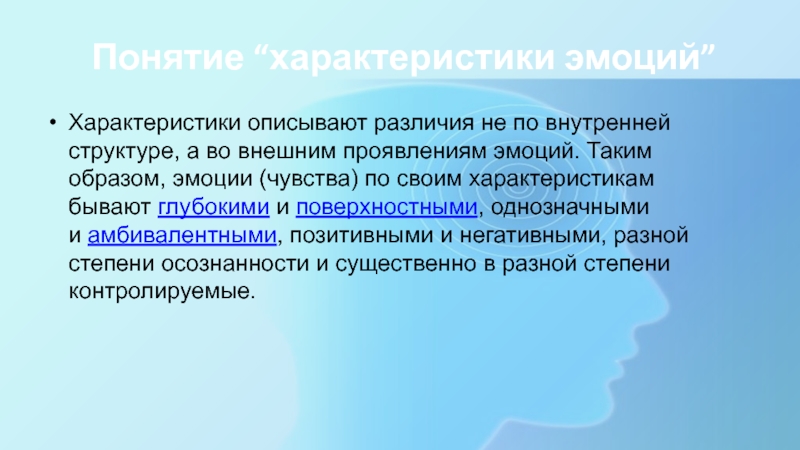 Понятие “характеристики эмоций”

• Характеристики описывают различия не по внутренней структуре, а во внешним проявлениям эмоций. Таким образом, эмоции (чувства) по своим характеристикам бывают глубокими и поверхностными, однозначными и амбивалентными, позитивными и негативными, разной степени осознанности и существенно в разной степени контролируемые.